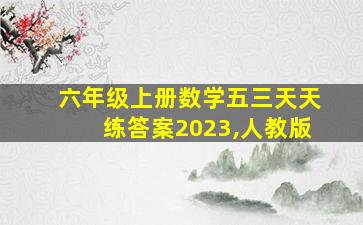 六年级上册数学五三天天练答案2023,人教版